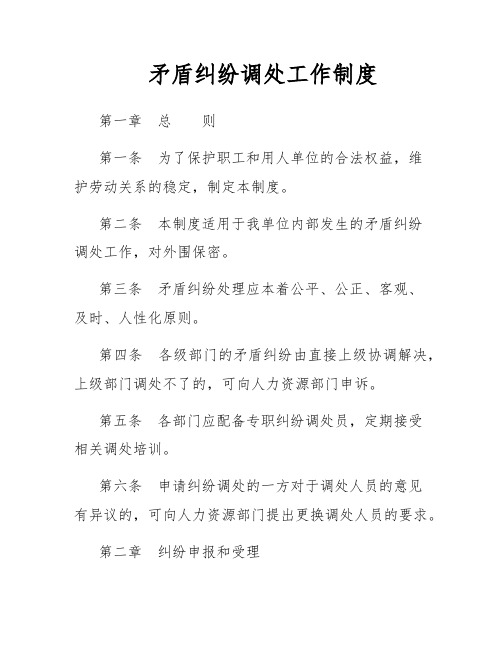 矛盾纠纷调处工作制度

第一章　总　　则

第一条　为了保护职工和用人单位的合法权益，维护劳动关系的稳定，制定本制度。

第二条　本制度适用于我单位内部发生的矛盾纠纷调处工作，对外围保密。

第三条　矛盾纠纷处理应本着公平、公正、客观、及时、人性化原则。

第四条　各级部门的矛盾纠纷由直接上级协调解决，上级部门调处不了的，可向人力资源部门申诉。

第五条　各部门应配备专职纠纷调处员，定期接受相关调处培训。

第六条　申请纠纷调处的一方对于调处人员的意见有异议的，可向人力资源部门提出更换调处人员的要求。

第二章　纠纷申报和受理